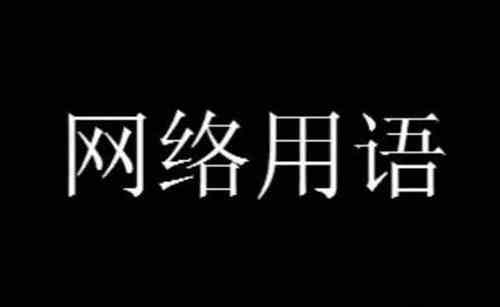 网络用语